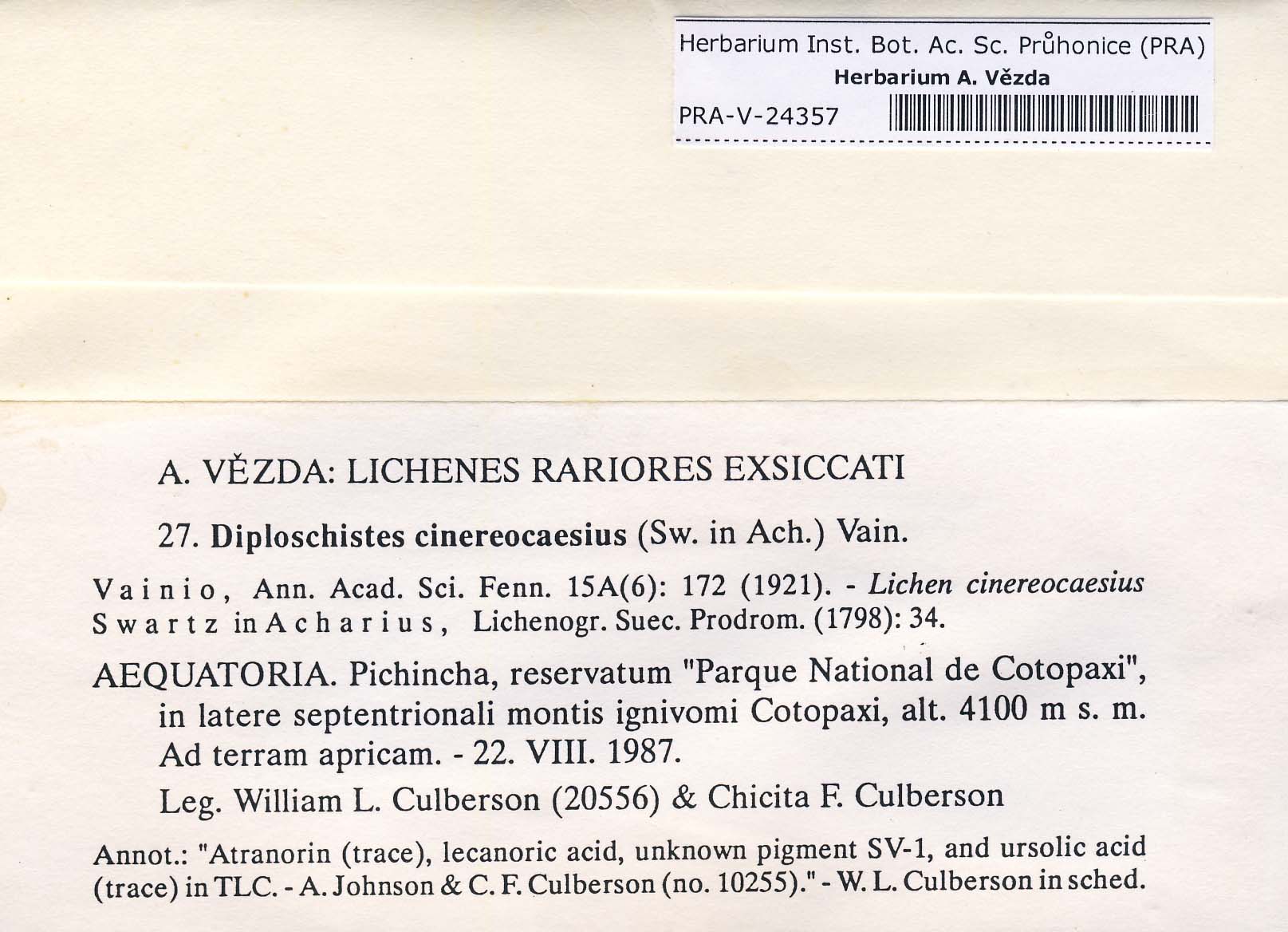 Herbarium Inst. Bot. Ac. Sc. Průhonice (PRA)
Herbarium A. Vězda
PRA-V-24357

A. VĚZDA: LICHENES RARIORES EXSICCATI

27. Diploschistes cinereocaesius (Sw. in Ach.) Vain.

Vainio, Ann. Acad. Sci. Fenn. 15A(6): 172 (1921). - Lichen cinereocaesius Swartz in Acharius, Lichenogr. Suec. Prodrom. (1798): 34.

AEQUATORIA. Pichincha, reservatum "Parque National de Cotopaxi", in latere septentrionali montis ignivomi Cotopaxi, alt. 4100 m s. m. Ad terram apricam. - 22. VIII. 1987.

Leg. William L. Culberson (20556) & Chicita F. Culberson

Annot.: "Atranorin (trace), lecanoric acid, unknown pigment SV-1, and ursolic acid (trace) in TLC. - A. Johnson & C. F. Culberson (no. 10255)." - W. L. Culberson in sched.